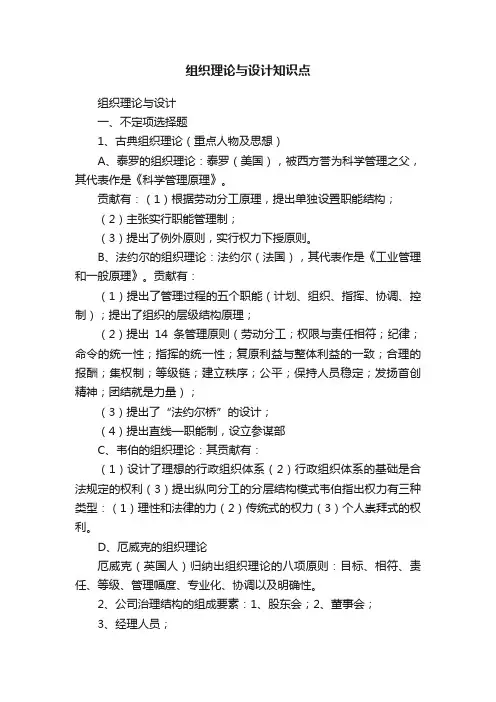 组织理论与设计知识点

组织理论与设计

一、不定项选择题

1、古典组织理论（重点人物及思想）

A、泰罗的组织理论：泰罗（美国），被西方誉为科学管理之父，其代表作是《科学管理原理》。

贡献有：（1）根据劳动分工原理，提出单独设置职能结构；

（2）主张实行职能管理制；

（3）提出了例外原则，实行权力下授原则。

B、法约尔的组织理论：法约尔（法国），其代表作是《工业管理和一般原理》。贡献有：

（1）提出了管理过程的五个职能（计划、组织、指挥、协调、控制）；提出了组织的层级结构原理；

（2）提出 14 条管理原则（劳动分工；权限与责任相符；纪律；命令的统一性；指挥的统一性；复原利益与整体利益的一致；合理的报酬；集权制；等级链；建立秩序；公平；保持人员稳定；发扬首创精神；团结就是力量）；

（3）提出了“法约尔桥”的设计；

（4）提出直线—职能制，设立参谋部

C、韦伯的组织理论：其贡献有：

（1）设计了理想的行政组织体系（2）行政组织体系的基础是合法规定的权利（3）提出纵向分工的分层结构模式韦伯指出权力有三种类型：（1）理性和法律的力（2）传统式的权力（3）个人崇拜式的权利。

D、厄威克的组织理论

厄威克（英国人）归纳出组织理论的八项原则：目标、相符、责任、等级、管理幅度、专业化、协调以及明确性。

2、公司治理结构的组成要素：1、股东会；2、董事会；

3、经理人员；